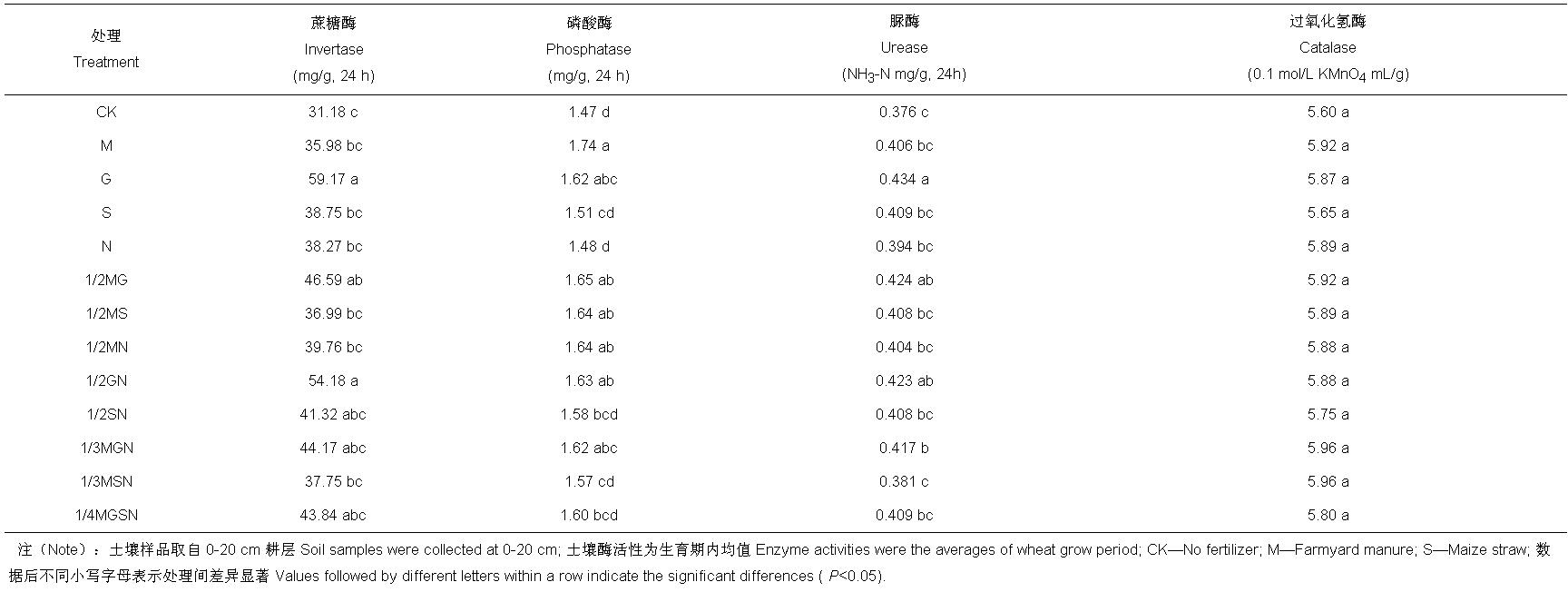 | 处理 Treatment | 蔗糖酶 Invertase (mg/g, 24 h) | 磷酸酶 Phosphatase (mg/g, 24 h) | 脲酶 Urease ($NH_3$-N mg/g, 24h) | 过氧化氢酶 Catalase (0.1 mol/L $KMnO_4$ mL/g) |
|---|---|---|---|---|
| CK | 31.18 c | 1.47 d | 0.376 c | 5.60 a |
| M | 35.98 bc | 1.74 a | 0.406 bc | 5.92 a |
| G | 59.17 a | 1.62 abc | 0.434 a | 5.87 a |
| S | 38.75 bc | 1.51 cd | 0.409 bc | 5.65 a |
| N | 38.27 bc | 1.48 d | 0.394 bc | 5.89 a |
| 1/2MG | 46.59 ab | 1.65 ab | 0.424 ab | 5.92 a |
| 1/2MS | 36.99 bc | 1.64 ab | 0.408 bc | 5.89 a |
| 1/2MN | 39.76 bc | 1.64 ab | 0.404 bc | 5.88 a |
| 1/2GN | 54.18 a | 1.63 ab | 0.423 ab | 5.88 a |
| 1/2SN | 41.32 abc | 1.58 bcd | 0.408 bc | 5.75 a |
| 1/3MGN | 44.17 abc | 1.62 abc | 0.417 b | 5.96 a |
| 1/3MSN | 37.75 bc | 1.57 cd | 0.381 c | 5.96 a |
| 1/4MGSN | 43.84 abc | 1.60 bcd | 0.409 bc | 5.80 a |

注（Note）：土壤样品取自 0-20 cm 耕层 Soil samples were collected at 0-20 cm; 土壤酶活性为生育期内均值 Enzyme activities were the averages of wheat grow period; CK—No fertilizer; M—Farmyard manure; S—Maize straw; 数据后不同小写字母表示处理间差异显著 Values followed by different letters within a row indicate the significant differences ( $P$<0.05).